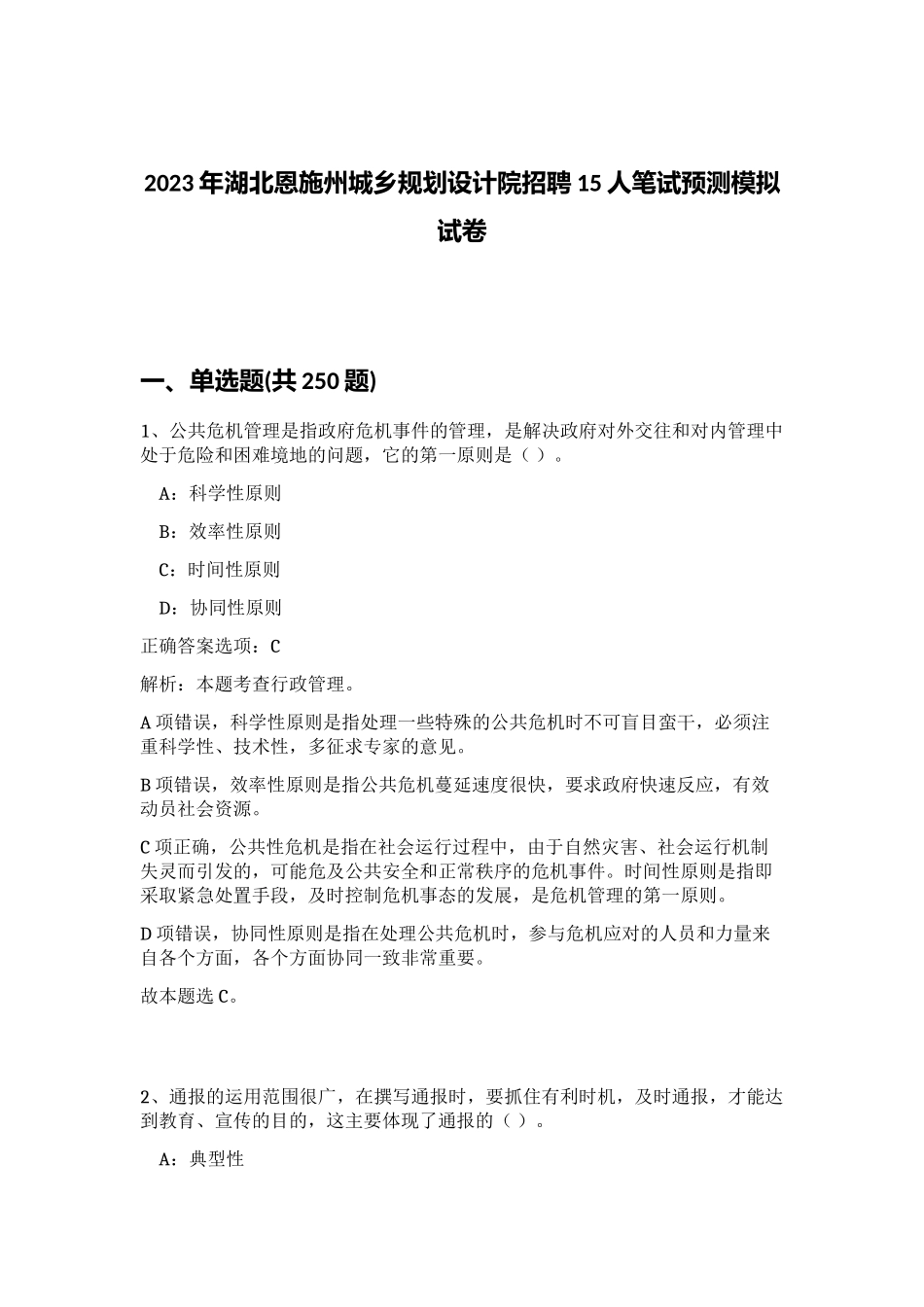 2023年湖北恩施州城乡规划设计院招聘15人笔试预测模拟试卷

一、单选题(共250题)

1、公共危机管理是指政府危机事件的管理，是解决政府对外交往和对内管理中处于危险和困难境地的问题，它的第一原则是（ ）。

A：科学性原则

B：效率性原则

C：时间性原则

D：协同性原则

正确答案选项：C

解析：本题考查行政管理。

A项错误，科学性原则是指处理一些特殊的公共危机时不可盲目蛮干，必须注重科学性、技术性，多征求专家的意见。

B项错误，效率性原则是指公共危机蔓延速度很快，要求政府快速反应，有效动员社会资源。

C项正确，公共性危机是指在社会运行过程中，由于自然灾害、社会运行机制失灵而引发的，可能危及公共安全和正常秩序的危机事件。时间性原则是指即采取紧急处置手段，及时控制危机事态的发展，是危机管理的第一原则。

D项错误，协同性原则是指在处理公共危机时，参与危机应对的人员和力量来自各个方面，各个方面协同一致非常重要。

故本题选C。

2、通报的运用范围很广，在撰写通报时，要抓住有利时机，及时通报，才能达到教育、宣传的目的，这主要体现了通报的（ ）。

A：典型性